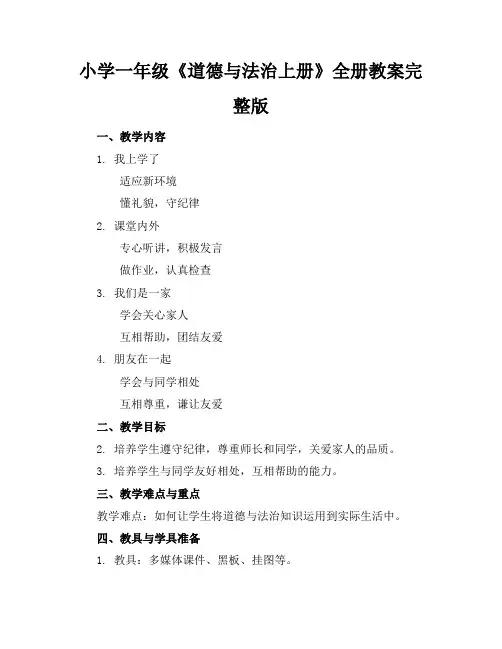 小学一年级《道德与法治上册》全册教案完整版

一、教学内容

1. 我上学了

适应新环境

懂礼貌，守纪律

2. 课堂内外

专心听讲，积极发言

做作业，认真检查

3. 我们是一家

学会关心家人

互相帮助，团结友爱

4. 朋友在一起

学会与同学相处

互相尊重，谦让友爱

二、教学目标

2. 培养学生遵守纪律，尊重师长和同学，关爱家人的品质。

3. 培养学生与同学友好相处，互相帮助的能力。

三、教学难点与重点

教学难点：如何让学生将道德与法治知识运用到实际生活中。

四、教具与学具准备

1. 教具：多媒体课件、黑板、挂图等。